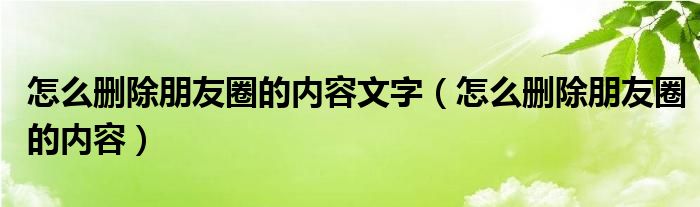 怎么删除朋友圈的内容文字（怎么删除朋友圈的内容）